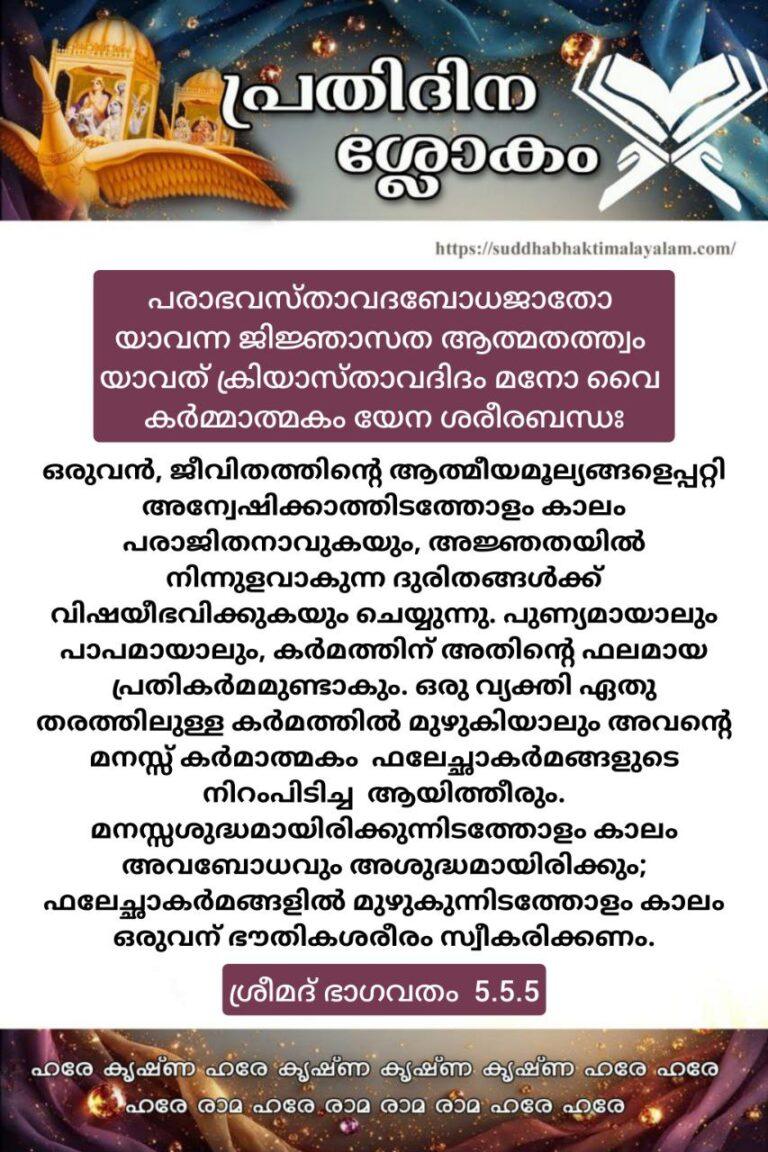 പ്രതിദിന ശ്ലോകം

https://suddhabhaktimalayalam.com/

പരാഭവസ്താവദബോധജാതോ
യാവന്ന ജിജ്ഞാസത ആത്മതത്ത്വം
യാവത് ക്രിയാസ്താവദിദം മനോ വൈ
കർമ്മാത്മകം യേന ശരീരബന്ധഃ

ഒരുവൻ, ജീവിതത്തിന്റെ ആത്മീയമൂല്യങ്ങളെപ്പറ്റി അന്വേഷിക്കാത്തിടത്തോളം കാലം പരാജിതനാവുകയും, അജ്ഞതയിൽ നിന്നുളവാകുന്ന ദുരിതങ്ങൾക്ക് വിഷയീഭവിക്കുകയും ചെയ്യുന്നു. പുണ്യമായാലും പാപമായാലും, കർമത്തിന് അതിന്റെ ഫലമായ പ്രതികർമമുണ്ടാകും. ഒരു വ്യക്തി ഏതു തരത്തിലുള്ള കർമത്തിൽ മുഴുകിയാലും അവന്റെ മനസ്സ് കർമാത്മകം ഫലേച്ഛാകർമങ്ങളുടെ നിറംപിടിച്ച ആയിത്തീരും. മനസ്സശുദ്ധമായിരിക്കുന്നിടത്തോളം കാലം അവബോധവും അശുദ്ധമായിരിക്കും; ഫലേച്ഛാകർമങ്ങളിൽ മുഴുകുന്നിടത്തോളം കാലം ഒരുവന് ഭൗതികശരീരം സ്വീകരിക്കണം.

ശ്രീമദ് ഭാഗവതം 5.5.5

ഹരേ കൃഷ്ണ ഹരേ കൃഷ്ണ കൃഷ്ണ കൃഷ്ണ ഹരേ ഹരേ
ഹരേ രാമ ഹരേ രാമ രാമ രാമ ഹരേ ഹരേ